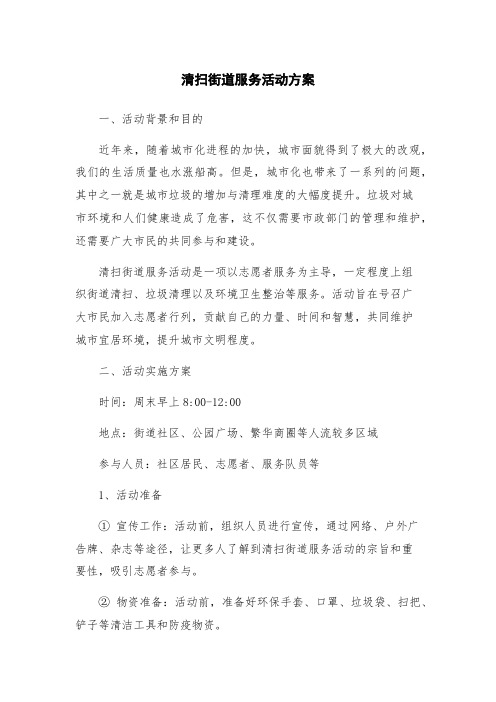 清扫街道服务活动方案

一、活动背景和目的

近年来，随着城市化进程的加快，城市面貌得到了极大的改观，我们的生活质量也水涨船高。但是，城市化也带来了一系列的问题，其中之一就是城市垃圾的增加与清理难度的大幅度提升。垃圾对城市环境和人们健康造成了危害，这不仅需要市政部门的管理和维护，还需要广大市民的共同参与和建设。

清扫街道服务活动是一项以志愿者服务为主导，一定程度上组织街道清扫、垃圾清理以及环境卫生整治等服务。活动旨在号召广大市民加入志愿者行列，贡献自己的力量、时间和智慧，共同维护城市宜居环境，提升城市文明程度。

二、活动实施方案

时间：周末早上 8:00-12:00

地点：街道社区、公园广场、繁华商圈等人流较多区域

参与人员：社区居民、志愿者、服务队员等

1、活动准备

① 宣传工作：活动前，组织人员进行宣传，通过网络、户外广告牌、杂志等途径，让更多人了解到清扫街道服务活动的宗旨和重要性，吸引志愿者参与。

② 物资准备：活动前，准备好环保手套、口罩、垃圾袋、扫把、铲子等清洁工具和防疫物资。